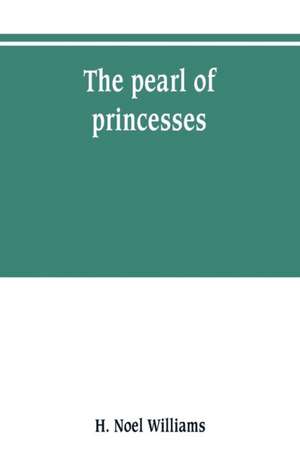 The pearl of princesses

H. Noel Williams